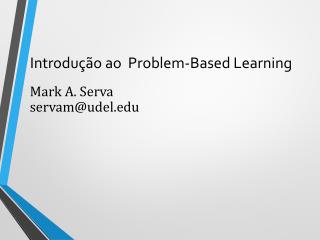 Introdução ao Problem-Based Learning

Mark A. Serva
servam@udel.edu